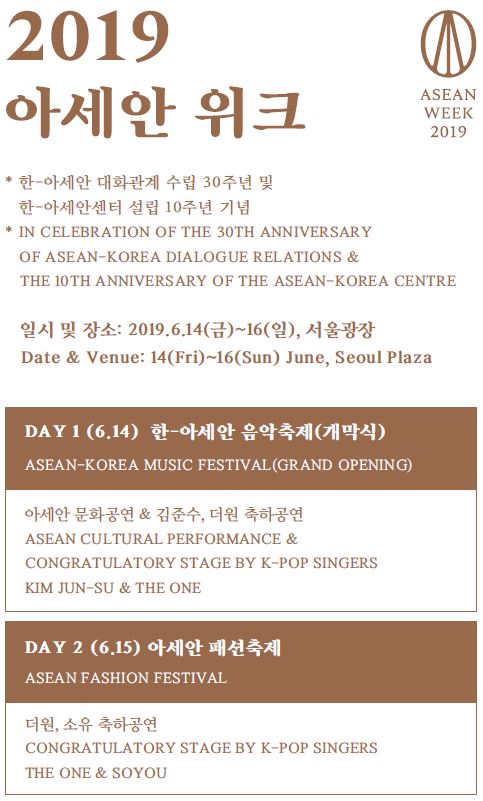 2019
아세안 위크

ASEAN
WEEK
2019

* 한-아세안 대화관계 수립 30주년 및
한-아세안센터 설립 10주년 기념
* IN CELEBRATION OF THE 30TH ANNIVERSARY OF ASEAN-KOREA DIALOGUE RELATIONS & THE 10TH ANNIVERSARY OF THE ASEAN-KOREA CENTRE

일시 및 장소: 2019.6.14(금)~16(일), 서울광장
Date & Venue: 14(Fri)~16(Sun) June, Seoul Plaza

DAY 1 (6.14) 한-아세안 음악축제(개막식)
ASEAN-KOREA MUSIC FESTIVAL(GRAND OPENING)

아세안 문화공연 & 김준수, 더원 축하공연
ASEAN CULTURAL PERFORMANCE & CONGRATULATORY STAGE BY K-POP SINGERS KIM JUN-SU & THE ONE

DAY 2 (6.15) 아세안 패션축제
ASEAN FASHION FESTIVAL

더원, 소유 축하공연
CONGRATULATORY STAGE BY K-POP SINGERS THE ONE & SOYOU